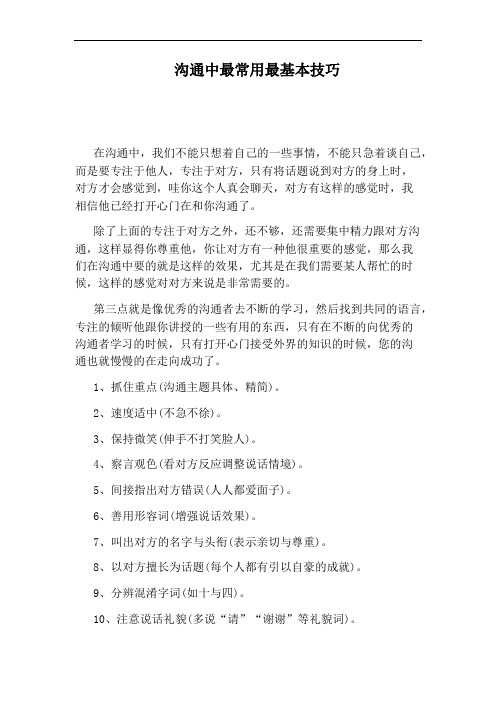 沟通中最常用最基本技巧

在沟通中，我们不能只想着自己的一些事情，不能只急着谈自己，而是要专注于他人，专注于对方，只有将话题说到对方的身上时，对方才会感觉到，哇你这个人真会聊天，对方有这样的感觉时，我相信他已经打开心门在和你沟通了。

除了上面的专注于对方之外，还不够，还需要集中精力跟对方沟通，这样显得你尊重他，你让对方有一种他很重要的感觉，那么我们在沟通中要的就是这样的效果，尤其是在我们需要某人帮忙的时候，这样的感觉对对方来说是非常需要的。

第三点就是像优秀的沟通者去不断的学习，然后找到共同的语言，专注的倾听他跟你讲授的一些有用的东西，只有在不断的向优秀的沟通者学习的时候，只有打开心门接受外界的知识的时候，您的沟通也就慢慢的在走向成功了。

1、抓住重点(沟通主题具体、精简)。

2、速度适中(不急不徐)。

3、保持微笑(伸手不打笑脸人)。

4、察言观色(看对方反应调整说话情境)。

5、间接指出对方错误(人人都爱面子)。

6、善用形容词(增强说话效果)。

7、叫出对方的名字与头衔(表示亲切与尊重)。

8、以对方擅长为话题(每个人都有引以自豪的成就)。

9、分辨混淆字词(如十与四)。

10、注意说话礼貌(多说“请”“谢谢”等礼貌词)。